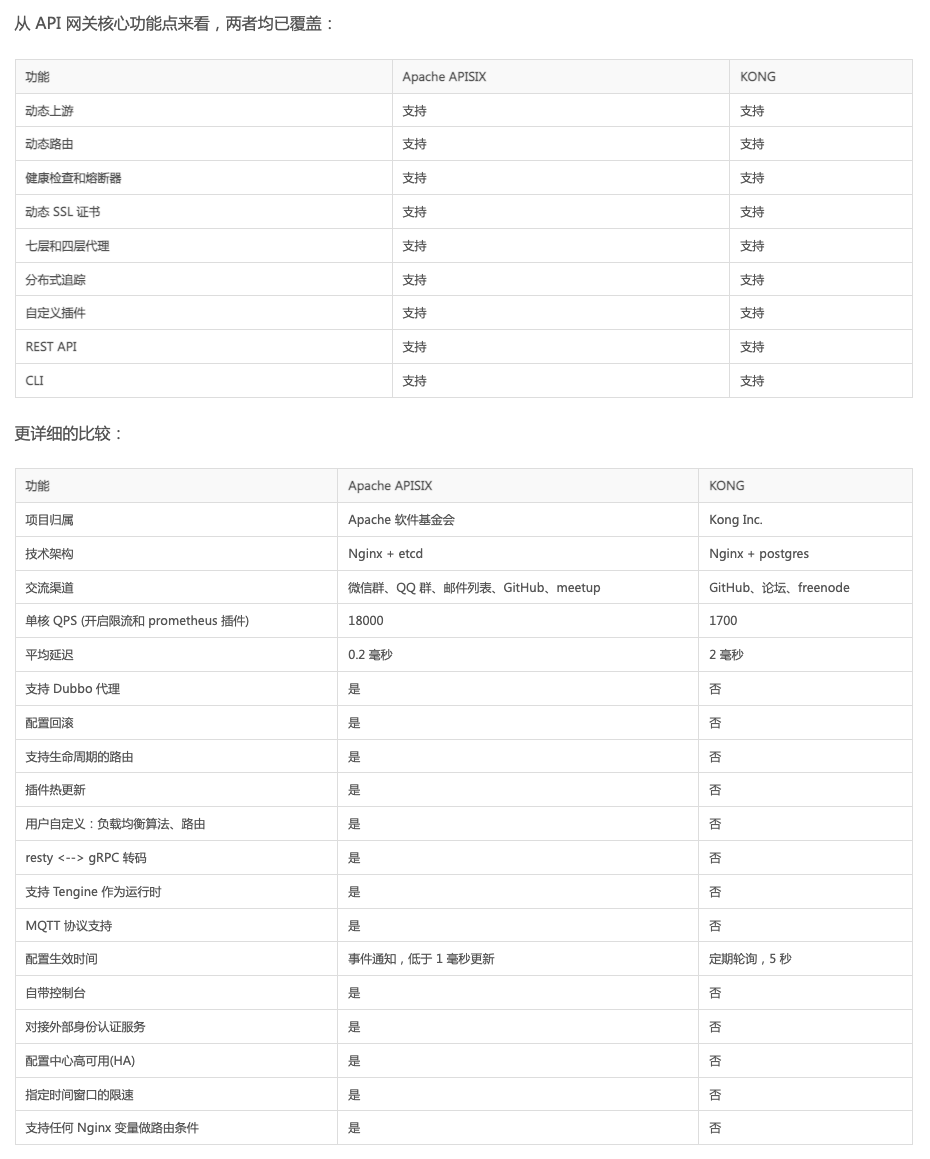 从 API 网关核心功能点来看，两者均已覆盖：

| 功能 | Apache APISIX | KONG |
|---|---|---|
| 动态上游 | 支持 | 支持 |
| 动态路由 | 支持 | 支持 |
| 健康检查和熔断器 | 支持 | 支持 |
| 动态 SSL 证书 | 支持 | 支持 |
| 七层和四层代理 | 支持 | 支持 |
| 分布式追踪 | 支持 | 支持 |
| 自定义插件 | 支持 | 支持 |
| REST API | 支持 | 支持 |
| CLI | 支持 | 支持 |

更详细的比较：

| 功能 | Apache APISIX | KONG |
|---|---|---|
| 项目归属 | Apache 软件基金会 | Kong Inc. |
| 技术架构 | Nginx + etcd | Nginx + postgres |
| 交流渠道 | 微信群、QQ 群、邮件列表、GitHub、meetup | GitHub、论坛、freenode |
| 单核 QPS (开启限流和 prometheus 插件) | 18000 | 1700 |
| 平均延迟 | 0.2 毫秒 | 2 毫秒 |
| 支持 Dubbo 代理 | 是 | 否 |
| 配置回滚 | 是 | 否 |
| 支持生命周期的路由 | 是 | 否 |
| 插件热更新 | 是 | 否 |
| 用户自定义：负载均衡算法、路由 | 是 | 否 |
| resty <--> gRPC 转码 | 是 | 否 |
| 支持 Tengine 作为运行时 | 是 | 否 |
| MQTT 协议支持 | 是 | 否 |
| 配置生效时间 | 事件通知，低于 1 毫秒更新 | 定期轮询，5 秒 |
| 自带控制台 | 是 | 否 |
| 对接外部身份认证服务 | 是 | 否 |
| 配置中心高可用(HA) | 是 | 否 |
| 指定时间窗口的限速 | 是 | 否 |
| 支持任何 Nginx 变量做路由条件 | 是 | 否 |